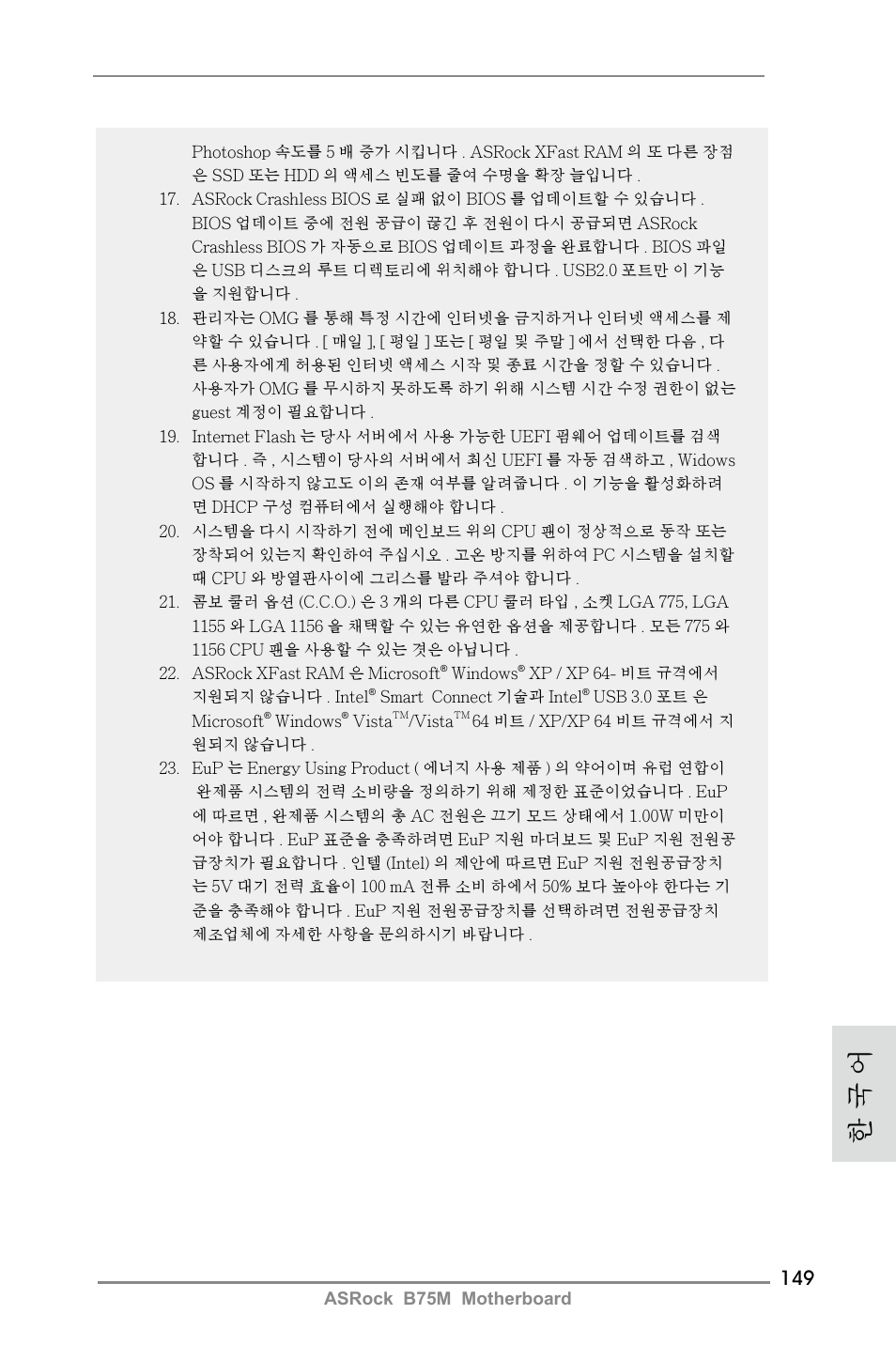 Photoshop 속도를 5 배 증가 시킵니다 . ASRock XFast RAM 의 또 다른 장점은 SSD 또는 HDD 의 액세스 빈도를 줄여 수명을 확장 늘입니다 .

17. ASRock Crashless BIOS 로 실패 없이 BIOS 를 업데이트할 수 있습니다 . BIOS 업데이트 중에 전원 공급이 끊긴 후 전원이 다시 공급되면 ASRock Crashless BIOS 가 자동으로 BIOS 업데이트 과정을 완료합니다 . BIOS 파일은 USB 디스크의 루트 디렉토리에 위치해야 합니다 . USB2.0 포트만 이 기능을 지원합니다 .

18. 관리자는 OMG 를 통해 특정 시간에 인터넷을 금지하거나 인터넷 액세스를 제약할 수 있습니다 . [ 매일 ], [ 평일 ] 또는 [ 평일 및 주말 ] 에서 선택한 다음 , 다른 사용자에게 허용된 인터넷 액세스 시작 및 종료 시간을 정할 수 있습니다 . 사용자가 OMG 를 무시하지 못하도록 하기 위해 시스템 시간 수정 권한이 없는 guest 계정이 필요합니다 .

19. Internet Flash 는 당사 서버에서 사용 가능한 UEFI 펌웨어 업데이트를 검색합니다 . 즉 , 시스템이 당사의 서버에서 최신 UEFI 를 자동 검색하고 , Widows OS 를 시작하지 않고도 이의 존재 여부를 알려줍니다 . 이 기능을 활성화하려면 DHCP 구성 컴퓨터에서 실행해야 합니다 .

20. 시스템을 다시 시작하기 전에 메인보드 위의 CPU 팬이 정상적으로 동작 또는 장착되어 있는지 확인하여 주십시오 . 고온 방지를 위하여 PC 시스템을 설치할 때 CPU 와 방열판사이에 그리스를 발라 주셔야 합니다 .

21. 콤보 쿨러 옵션 (C.C.O.) 은 3 개의 다른 CPU 쿨러 타입 , 소켓 LGA 775, LGA 1155 와 LGA 1156 을 채택할 수 있는 유연한 옵션을 제공합니다 . 모든 775 와 1156 CPU 팬을 사용할 수 있는 것은 아닙니다 .

22. ASRock XFast RAM 은 Microsoft® Windows® XP / XP 64- 비트 규격에서 지원되지 않습니다 . Intel® Smart Connect 기술과 Intel® USB 3.0 포트 은 Microsoft® Windows® Vista$^{TM}$/Vista$^{TM}$ 64 비트 / XP/XP 64 비트 규격에서 지원되지 않습니다 .

23. EuP 는 Energy Using Product ( 에너지 사용 제품 ) 의 약어이며 유럽 연합이 완제품 시스템의 전력 소비량을 정의하기 위해 제정한 표준이었습니다 . EuP 에 따르면 , 완제품 시스템의 총 AC 전원은 끄기 모드 상태에서 1.00W 미만이어야 합니다 . EuP 표준을 충족하려면 EuP 지원 마더보드 및 EuP 지원 전원공급장치가 필요합니다 . 인텔 (Intel) 의 제안에 따르면 EuP 지원 전원공급장치는 5V 대기 전력 효율이 100 mA 전류 소비 하에서 50% 보다 높아야 한다는 기준을 충족해야 합니다 . EuP 지원 전원공급장치를 선택하려면 전원공급장치 제조업체에 자세한 사항을 문의하시기 바랍니다 .

한국어

149
ASRock B75M Motherboard